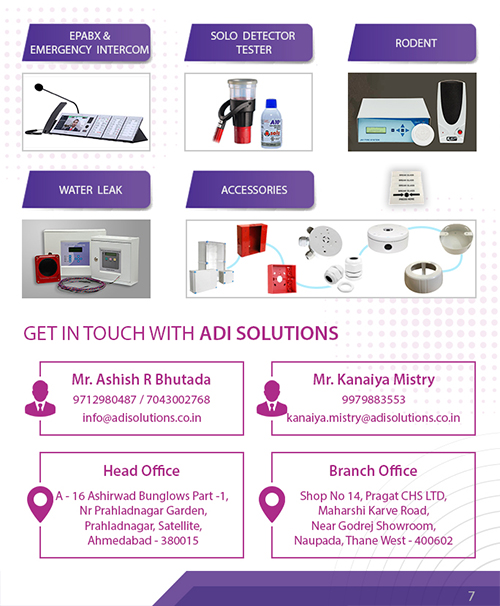 EPABX & EMERGENCY INTERCOM

SOLO DETECTOR TESTER

RODENT

WATER LEAK

ACCESSORIES

GET IN TOUCH WITH ADI SOLUTIONS

Mr. Ashish R Bhutada
9712980487 / 7043002768
info@adisolutions.co.in

Mr. Kanaiya Mistry
9979883553
kanaiya.mistry@adisolutions.co.in

Head Office
A - 16 Ashirwad Bunglows Part -1, Nr Prahladnagar Garden, Prahladnagar, Satellite, Ahmedabad - 380015

Branch Office
Shop No 14, Pragat CHS LTD, Maharshi Karve Road, Near Godrej Showroom, Naupada, Thane West - 400602

7